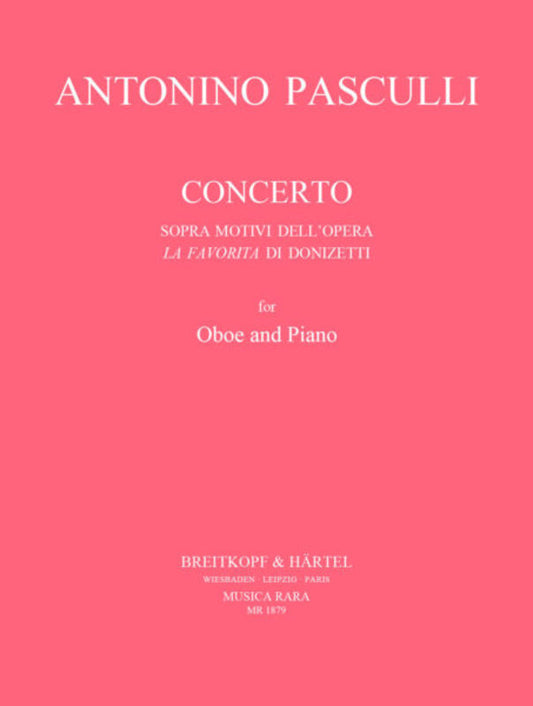 ANTONINO PASCULLI

CONCERTO
SOPRA MOTIVI DELL'OPERA
LA FAVORITA DI DONIZETTI

for
Oboe and Piano

BREITKOPF & HÄRTEL
WIESBADEN · LEIPZIG · PARIS
MUSICA RARA
MR 1879